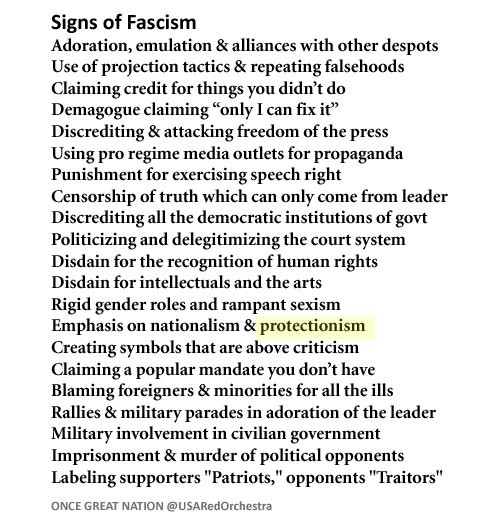 Signs of Fascism
Adoration, emulation & alliances with other despots
Use of projection tactics & repeating falsehoods
Claiming credit for things you didn't do
Demagogue claiming "only I can fix it"
Discrediting & attacking freedom of the press
Using pro regime media outlets for propaganda
Punishment for exercising speech right
Censorship of truth which can only come from leader
Discrediting all the democratic institutions of govt
Politicizing and delegitimizing the court system
Disdain for the recognition of human rights
Disdain for intellectuals and the arts
Rigid gender roles and rampant sexism
Emphasis on nationalism & protectionism
Creating symbols that are above criticism
Claiming a popular mandate you don't have
Blaming foreigners & minorities for all the ills
Rallies & military parades in adoration of the leader
Military involvement in civilian government
Imprisonment & murder of political opponents
Labeling supporters "Patriots," opponents "Traitors"

ONCE GREAT NATION @USARedOrchestra